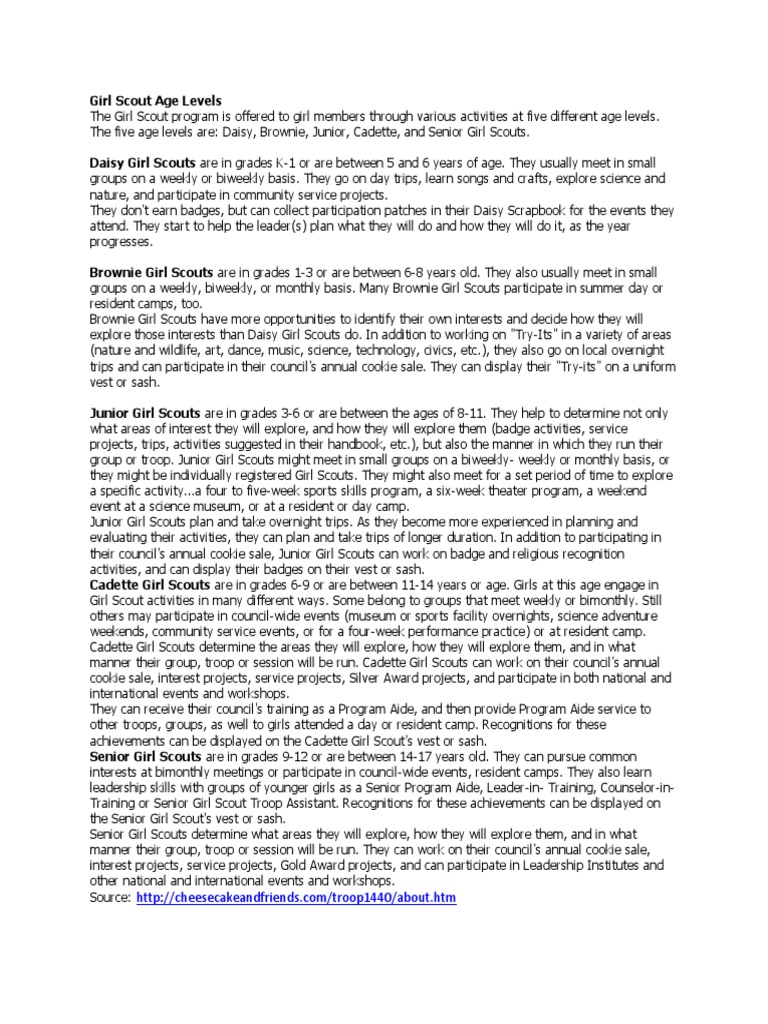 Girl Scout Age Levels
The Girl Scout program is offered to girl members through various activities at five different age levels. The five age levels are: Daisy, Brownie, Junior, Cadette, and Senior Girl Scouts.

Daisy Girl Scouts are in grades K-1 or are between 5 and 6 years of age. They usually meet in small groups on a weekly or biweekly basis. They go on day trips, learn songs and crafts, explore science and nature, and participate in community service projects.
They don't earn badges, but can collect participation patches in their Daisy Scrapbook for the events they attend. They start to help the leader(s) plan what they will do and how they will do it, as the year progresses.

Brownie Girl Scouts are in grades 1-3 or are between 6-8 years old. They also usually meet in small groups on a weekly, biweekly, or monthly basis. Many Brownie Girl Scouts participate in summer day or resident camps, too.
Brownie Girl Scouts have more opportunities to identify their own interests and decide how they will explore those interests than Daisy Girl Scouts do. In addition to working on "Try-Its" in a variety of areas (nature and wildlife, art, dance, music, science, technology, civics, etc.), they also go on local overnight trips and can participate in their council's annual cookie sale. They can display their "Try-its" on a uniform vest or sash.

Junior Girl Scouts are in grades 3-6 or are between the ages of 8-11. They help to determine not only what areas of interest they will explore, and how they will explore them (badge activities, service projects, trips, activities suggested in their handbook, etc.), but also the manner in which they run their group or troop. Junior Girl Scouts might meet in small groups on a biweekly- weekly or monthly basis, or they might be individually registered Girl Scouts. They might also meet for a set period of time to explore a specific activity...a four to five-week sports skills program, a six-week theater program, a weekend event at a science museum, or at a resident or day camp.
Junior Girl Scouts plan and take overnight trips. As they become more experienced in planning and evaluating their activities, they can plan and take trips of longer duration. In addition to participating in their council's annual cookie sale, Junior Girl Scouts can work on badge and religious recognition activities, and can display their badges on their vest or sash.
Cadette Girl Scouts are in grades 6-9 or are between 11-14 years or age. Girls at this age engage in Girl Scout activities in many different ways. Some belong to groups that meet weekly or bimonthly. Still others may participate in council-wide events (museum or sports facility overnights, science adventure weekends, community service events, or for a four-week performance practice) or at resident camp.
Cadette Girl Scouts determine the areas they will explore, how they will explore them, and in what manner their group, troop or session will be run. Cadette Girl Scouts can work on their council's annual cookie sale, interest projects, service projects, Silver Award projects, and participate in both national and international events and workshops.
They can receive their council's training as a Program Aide, and then provide Program Aide service to other troops, groups, as well to girls attended a day or resident camp. Recognitions for these achievements can be displayed on the Cadette Girl Scout's vest or sash.
Senior Girl Scouts are in grades 9-12 or are between 14-17 years old. They can pursue common interests at bimonthly meetings or participate in council-wide events, resident camps. They also learn leadership skills with groups of younger girls as a Senior Program Aide, Leader-in- Training, Counselor-in-Training or Senior Girl Scout Troop Assistant. Recognitions for these achievements can be displayed on the Senior Girl Scout's vest or sash.
Senior Girl Scouts determine what areas they will explore, how they will explore them, and in what manner their group, troop or session will be run. They can work on their council's annual cookie sale, interest projects, service projects, Gold Award projects, and can participate in Leadership Institutes and other national and international events and workshops.
Source: http://cheesecakeandfriends.com/troop1440/about.htm